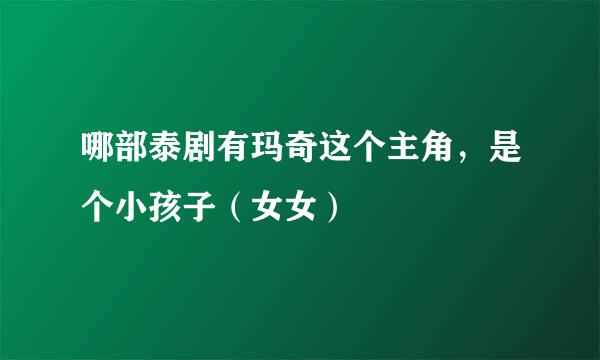 哪部泰剧有玛奇这个主角，是个小孩子（女女）